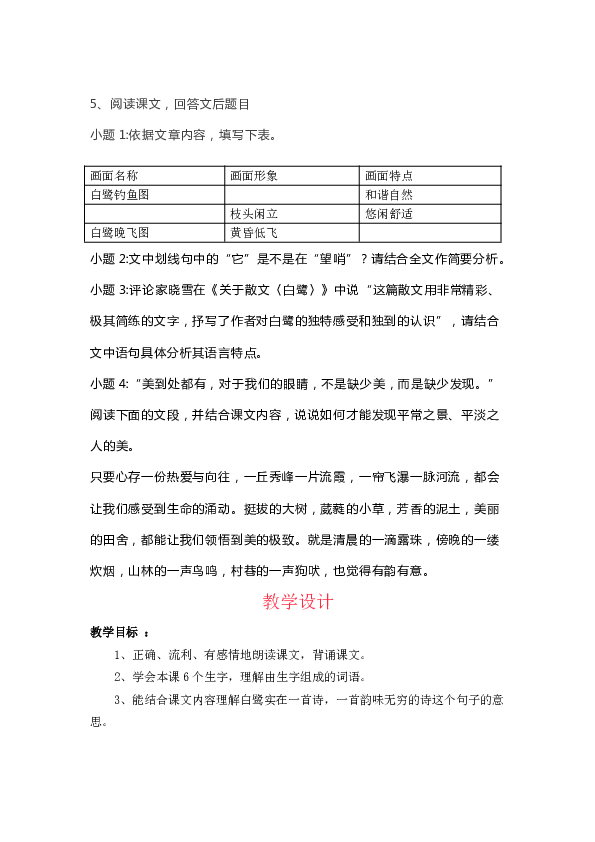 5、阅读课文，回答文后题目

小题 1:依据文章内容，填写下表。

| 画面名称 | 画面形象 | 画面特点 |
|---|---|---|
| 白鹭钓鱼图 | | 和谐自然 |
| | 枝头闲立 | 悠闲舒适 |
| 白鹭晚飞图 | 黄昏低飞 | |

小题 2:文中划线句中的“它”是不是在“望哨”？请结合全文作简要分析。

小题 3:评论家晓雪在《关于散文〈白鹭〉》中说“这篇散文用非常精彩、极其简练的文字，抒写了作者对白鹭的独特感受和独到的认识”，请结合文中语句具体分析其语言特点。

小题 4:“美到处都有，对于我们的眼睛，不是缺少美，而是缺少发现。”阅读下面的文段，并结合课文内容，说说如何才能发现平常之景、平淡之人的美。

只要心存一份热爱与向往，一丘秀峰一片流霞，一帘飞瀑一脉河流，都会让我们感受到生命的涌动。挺拔的大树，葳蕤的小草，芳香的泥土，美丽的田舍，都能让我们领悟到美的极致。就是清晨的一滴露珠，傍晚的一缕炊烟，山林的一声鸟鸣，村巷的一声狗吠，也觉得有韵有意。

教学设计

教学目标 ：

1、正确、流利、有感情地朗读课文，背诵课文。

2、学会本课 6 个生字，理解由生字组成的词语。

3、能结合课文内容理解白鹭实在一首诗，一首韵味无穷的诗这个句子的意思。